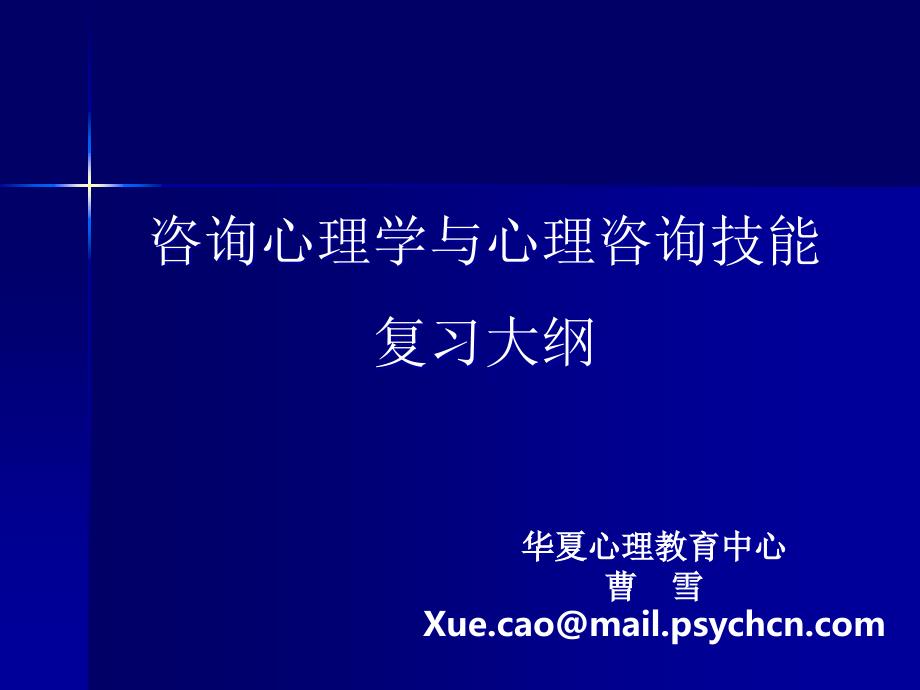 咨询心理学与心理咨询技能

复习大纲

华夏心理教育中心
曹 雪
Xue.cao@mail.psychcn.com